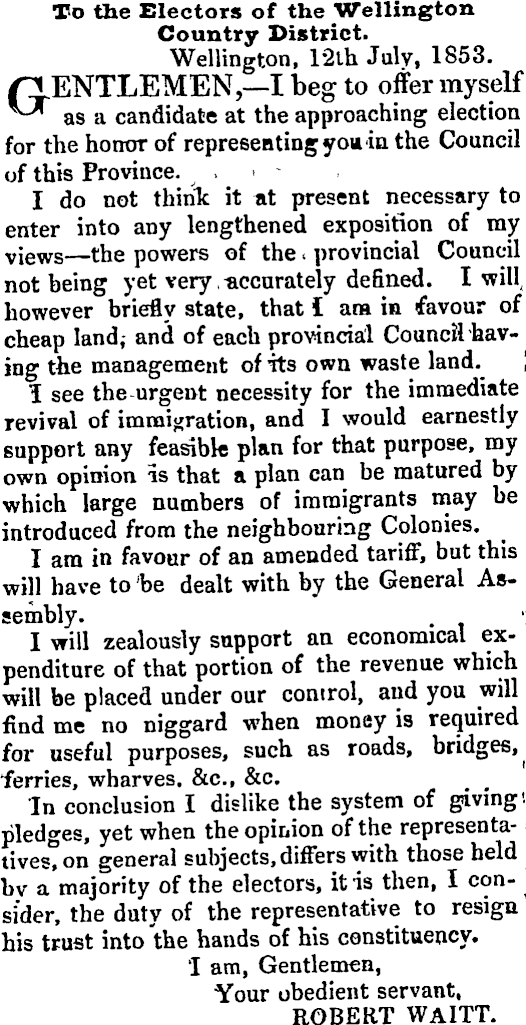 To the Electors of the Wellington Country District.

Wellington, 12th July, 1853.

GENTLEMEN,—I beg to offer myself as a candidate at the approaching election for the honor of representing you in the Council of this Province.

I do not think it at present necessary to enter into any lengthened exposition of my views—the powers of the provincial Council not being yet very accurately defined. I will however briefly state, that I am in favour of cheap land, and of each provincial Council having the management of its own waste land.

I see the urgent necessity for the immediate revival of immigration, and I would earnestly support any feasible plan for that purpose, my own opinion is that a plan can be matured by which large numbers of immigrants may be introduced from the neighbouring Colonies.

I am in favour of an amended tariff, but this will have to be dealt with by the General Assembly.

I will zealously support an economical expenditure of that portion of the revenue which will be placed under our control, and you will find me no niggard when money is required for useful purposes, such as roads, bridges, ferries, wharves. &c., &c.

In conclusion I dislike the system of giving pledges, yet when the opinion of the representatives, on general subjects, differs with those held by a majority of the electors, it is then, I consider, the duty of the representative to resign his trust into the hands of his constituency.

I am, Gentlemen,
Your obedient servant,
ROBERT WAITT.